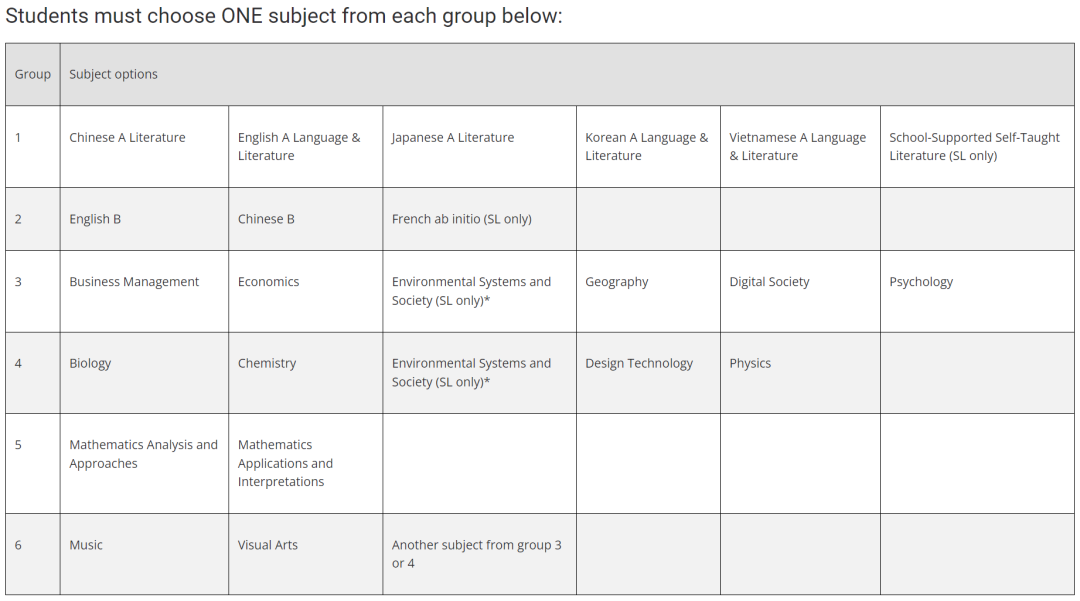 Students must choose ONE subject from each group below:

| Group | Subject options | | | | | |
|---|---|---|---|---|---|---|
| 1 | Chinese A Literature | English A Language & Literature | Japanese A Literature | Korean A Language & Literature | Vietnamese A Language & Literature | School-Supported Self-Taught Literature (SL only) |
| 2 | English B | Chinese B | French ab initio (SL only) | | | |
| 3 | Business Management | Economics | Environmental Systems and Society (SL only)* | Geography | Digital Society | Psychology |
| 4 | Biology | Chemistry | Environmental Systems and Society (SL only)* | Design Technology | Physics | |
| 5 | Mathematics Analysis and Approaches | Mathematics Applications and Interpretations | | | | |
| 6 | Music | Visual Arts | Another subject from group 3 or 4 | | | |